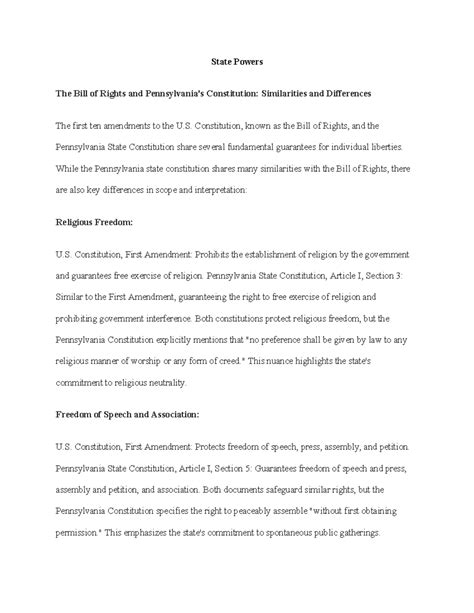 State Powers

The Bill of Rights and Pennsylvania's Constitution: Similarities and Differences

The first ten amendments to the U.S. Constitution, known as the Bill of Rights, and the Pennsylvania State Constitution share several fundamental guarantees for individual liberties. While the Pennsylvania state constitution shares many similarities with the Bill of Rights, there are also key differences in scope and interpretation:

Religious Freedom:

U.S. Constitution, First Amendment: Prohibits the establishment of religion by the government and guarantees free exercise of religion. Pennsylvania State Constitution, Article I, Section 3: Similar to the First Amendment, guaranteeing the right to free exercise of religion and prohibiting government interference. Both constitutions protect religious freedom, but the Pennsylvania Constitution explicitly mentions that "no preference shall be given by law to any religious manner of worship or any form of creed." This nuance highlights the state's commitment to religious neutrality.

Freedom of Speech and Association:

U.S. Constitution, First Amendment: Protects freedom of speech, press, assembly, and petition. Pennsylvania State Constitution, Article I, Section 5: Guarantees freedom of speech and press, assembly and petition, and association. Both documents safeguard similar rights, but the Pennsylvania Constitution specifies the right to peaceably assemble "without first obtaining permission." This emphasizes the state's commitment to spontaneous public gatherings.